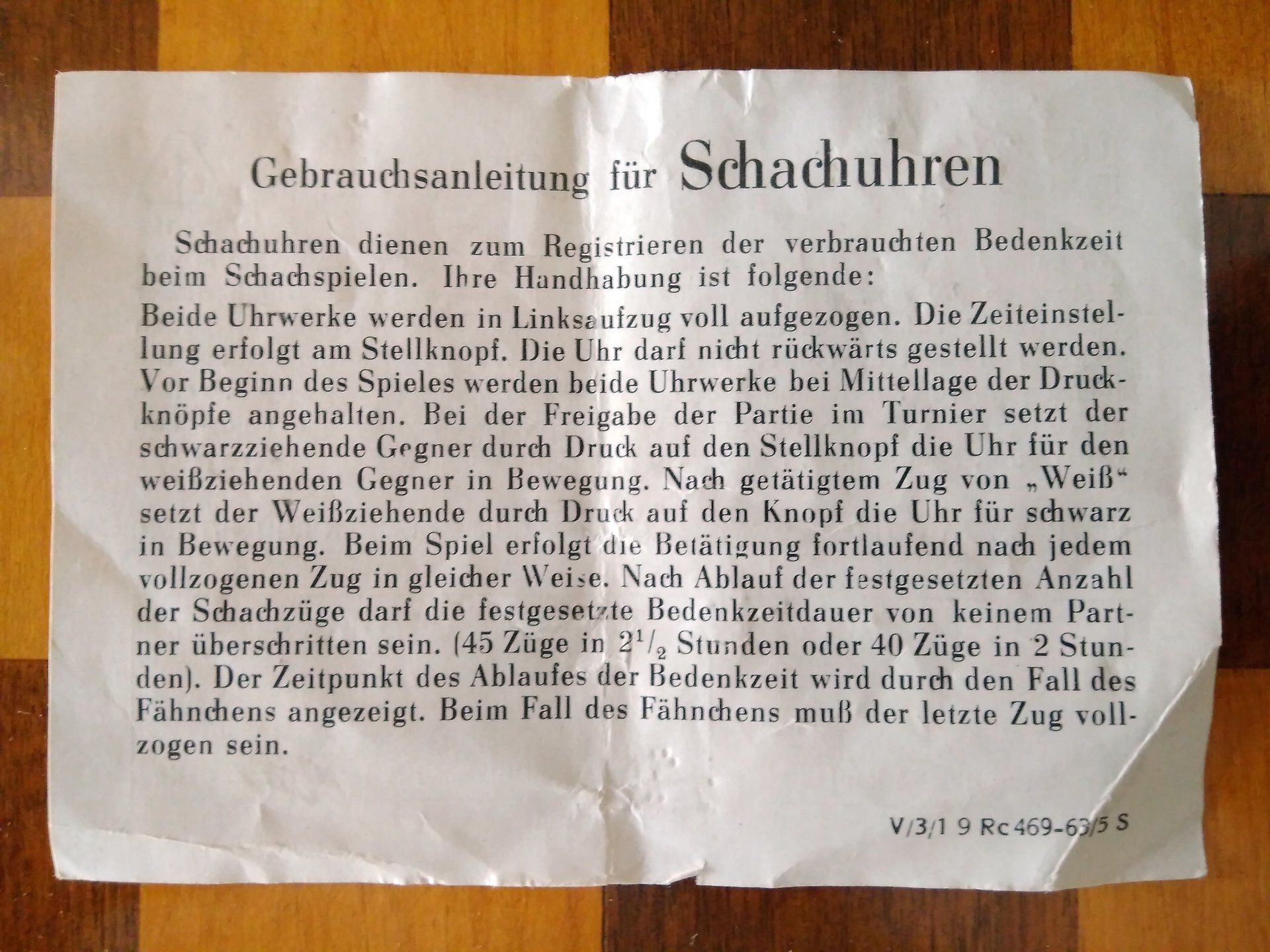 Gebrauchsanleitung für Schachuhren

Schachuhren dienen zum Registrieren der verbrauchten Bedenkzeit beim Schachspielen. Ihre Handhabung ist folgende:

Beide Uhrwerke werden in Linksaufzug voll aufgezogen. Die Zeiteinstellung erfolgt am Stellknopf. Die Uhr darf nicht rückwärts gestellt werden. Vor Beginn des Spieles werden beide Uhrwerke bei Mittellage der Druckknöpfe angehalten. Bei der Freigabe der Partie im Turnier setzt der schwarzziehende Gegner durch Druck auf den Stellknopf die Uhr für den weißziehenden Gegner in Bewegung. Nach getätigtem Zug von „Weiß“ setzt der Weißziehende durch Druck auf den Knopf die Uhr für schwarz in Bewegung. Beim Spiel erfolgt die Betätigung fortlaufend nach jedem vollzogenen Zug in gleicher Weise. Nach Ablauf der festgesetzten Anzahl der Schachzüge darf die festgesetzte Bedenkzeitdauer von keinem Partner überschritten sein. (45 Züge in $2^1/_2$ Stunden oder 40 Züge in 2 Stunden). Der Zeitpunkt des Ablaufes der Bedenkzeit wird durch den Fall des Fähnchens angezeigt. Beim Fall des Fähnchens muß der letzte Zug vollzogen sein.

V/3/1 9 Rc 469-63/5 S